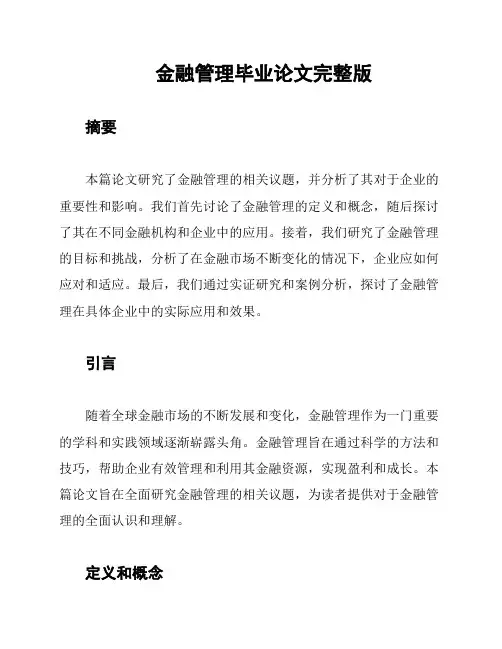 金融管理毕业论文完整版

摘要

本篇论文研究了金融管理的相关议题，并分析了其对于企业的重要性和影响。我们首先讨论了金融管理的定义和概念，随后探讨了其在不同金融机构和企业中的应用。接着，我们研究了金融管理的目标和挑战，分析了在金融市场不断变化的情况下，企业应如何应对和适应。最后，我们通过实证研究和案例分析，探讨了金融管理在具体企业中的实际应用和效果。

引言

随着全球金融市场的不断发展和变化，金融管理作为一门重要的学科和实践领域逐渐崭露头角。金融管理旨在通过科学的方法和技巧，帮助企业有效管理和利用其金融资源，实现盈利和成长。本篇论文旨在全面研究金融管理的相关议题，为读者提供对于金融管理的全面认识和理解。

定义和概念